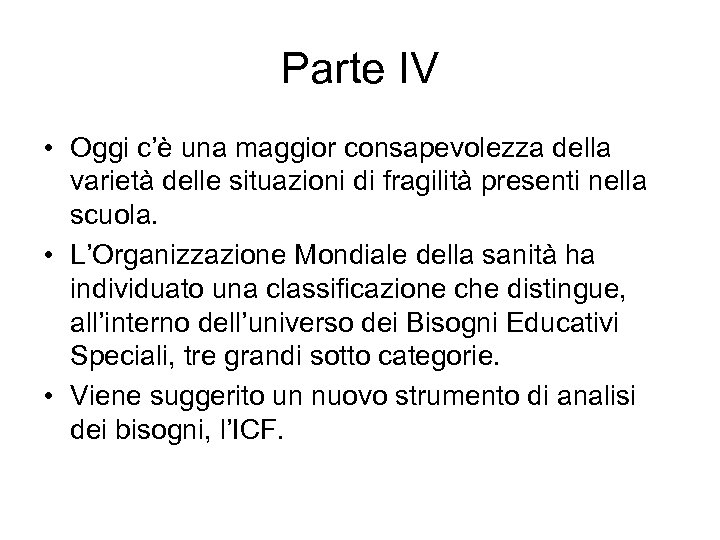 Parte IV

• Oggi c'è una maggior consapevolezza della varietà delle situazioni di fragilità presenti nella scuola.
• L'Organizzazione Mondiale della sanità ha individuato una classificazione che distingue, all'interno dell'universo dei Bisogni Educativi Speciali, tre grandi sotto categorie.
• Viene suggerito un nuovo strumento di analisi dei bisogni, l'ICF.